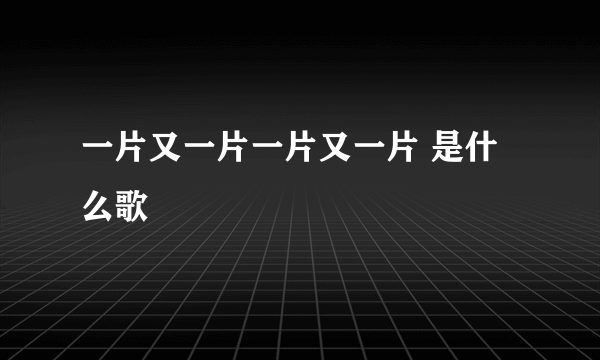 一片又一片一片又一片 是什么歌